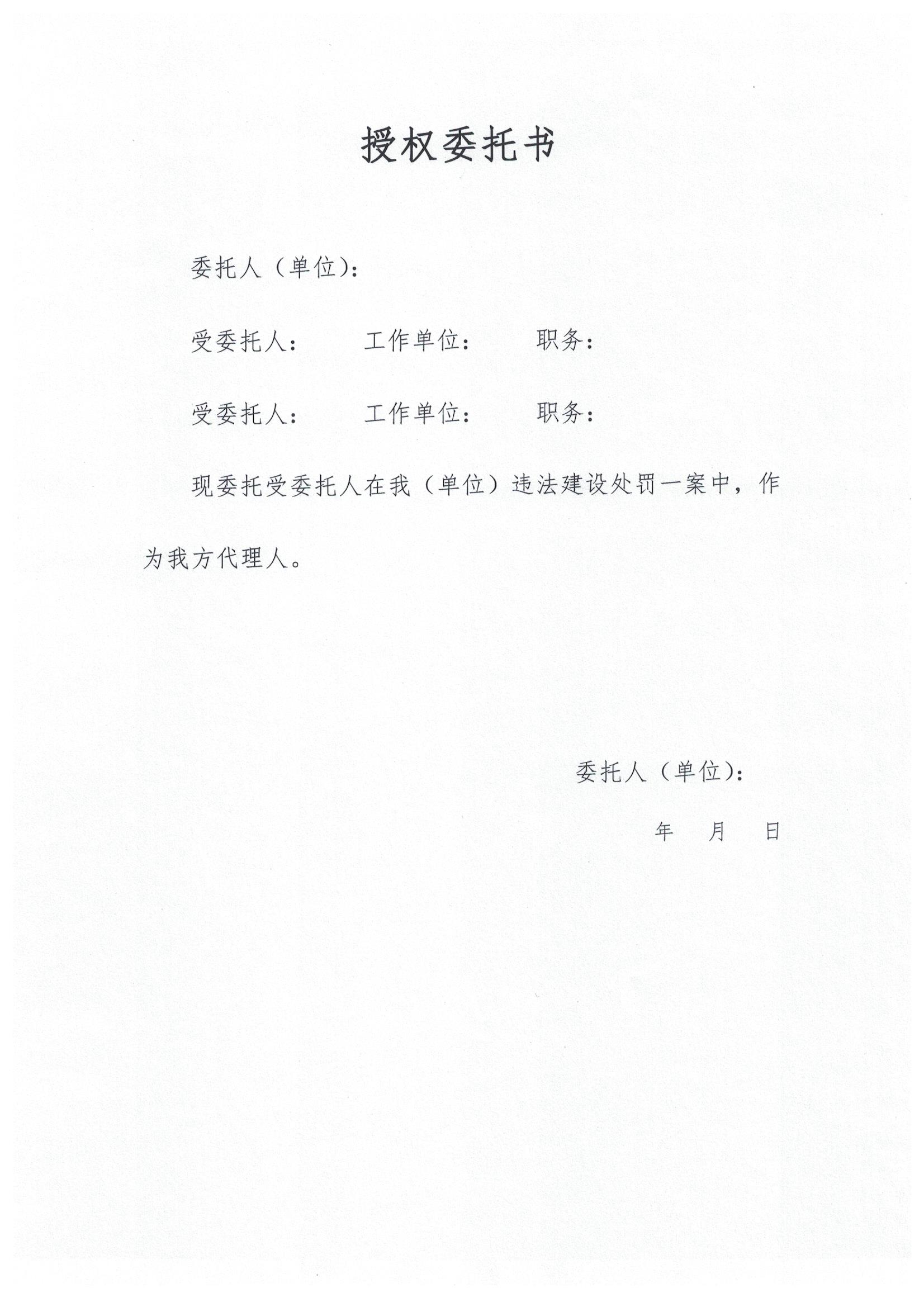 授权委托书

委托人（单位）：

受委托人： 工作单位： 职务：

受委托人： 工作单位： 职务：

现委托受委托人在我（单位）违法建设处罚一案中，作为我方代理人。

委托人（单位）：

年 月 日